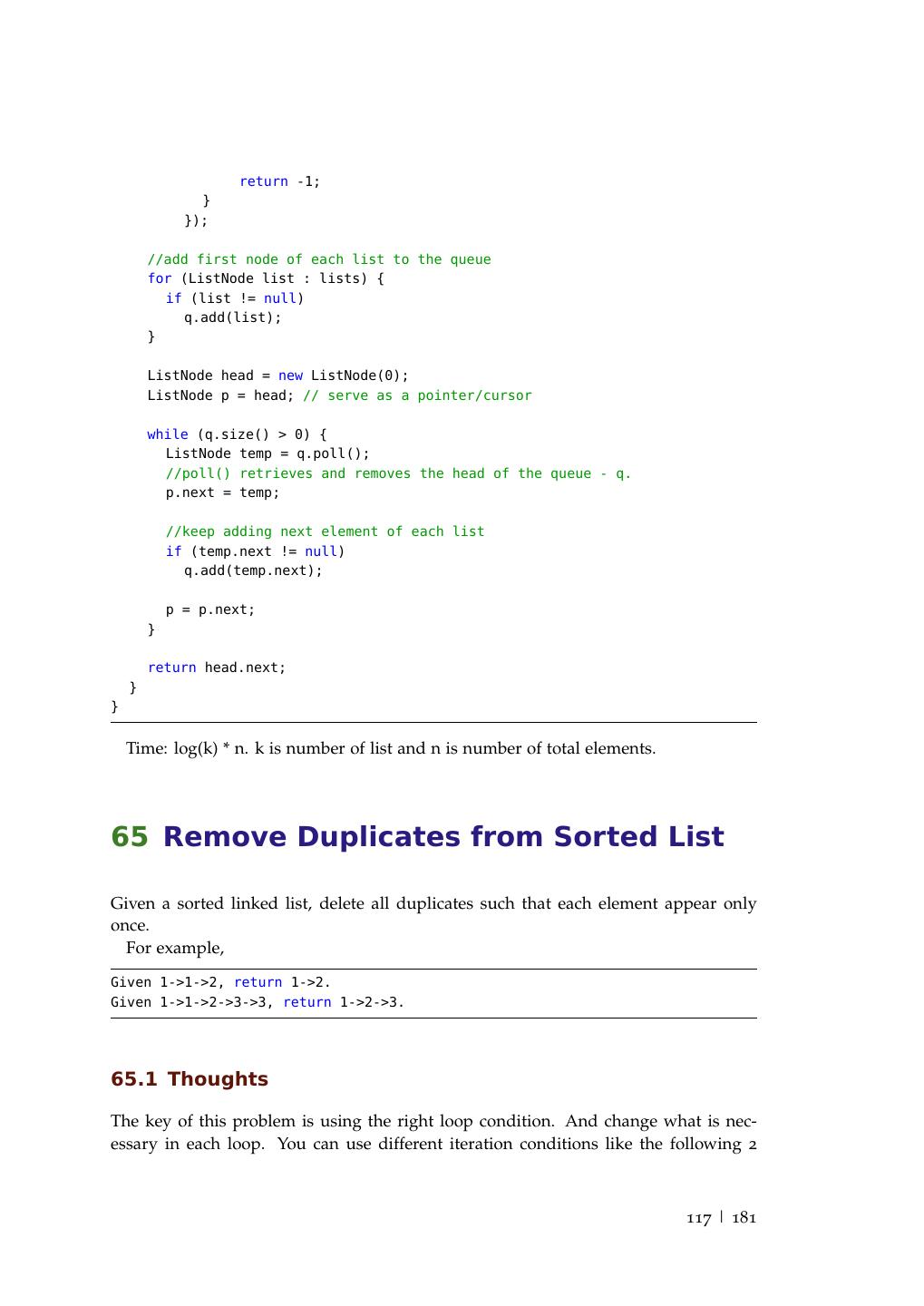 return -1;
}
});

//add first node of each list to the queue
for (ListNode list : lists) {
if (list != null)
q.add(list);
}

ListNode head = new ListNode(0);
ListNode p = head; // serve as a pointer/cursor

while (q.size() > 0) {
ListNode temp = q.poll();
//poll() retrieves and removes the head of the queue - q.
p.next = temp;

//keep adding next element of each list
if (temp.next != null)
q.add(temp.next);

p = p.next;
}

return head.next;
}
}

Time: log(k) * n. k is number of list and n is number of total elements.

65 Remove Duplicates from Sorted List

Given a sorted linked list, delete all duplicates such that each element appear only once.

For example,

Given 1->1->2, return 1->2.
Given 1->1->2->3->3, return 1->2->3.

65.1 Thoughts

The key of this problem is using the right loop condition. And change what is necessary in each loop. You can use different iteration conditions like the following 2

117 | 181